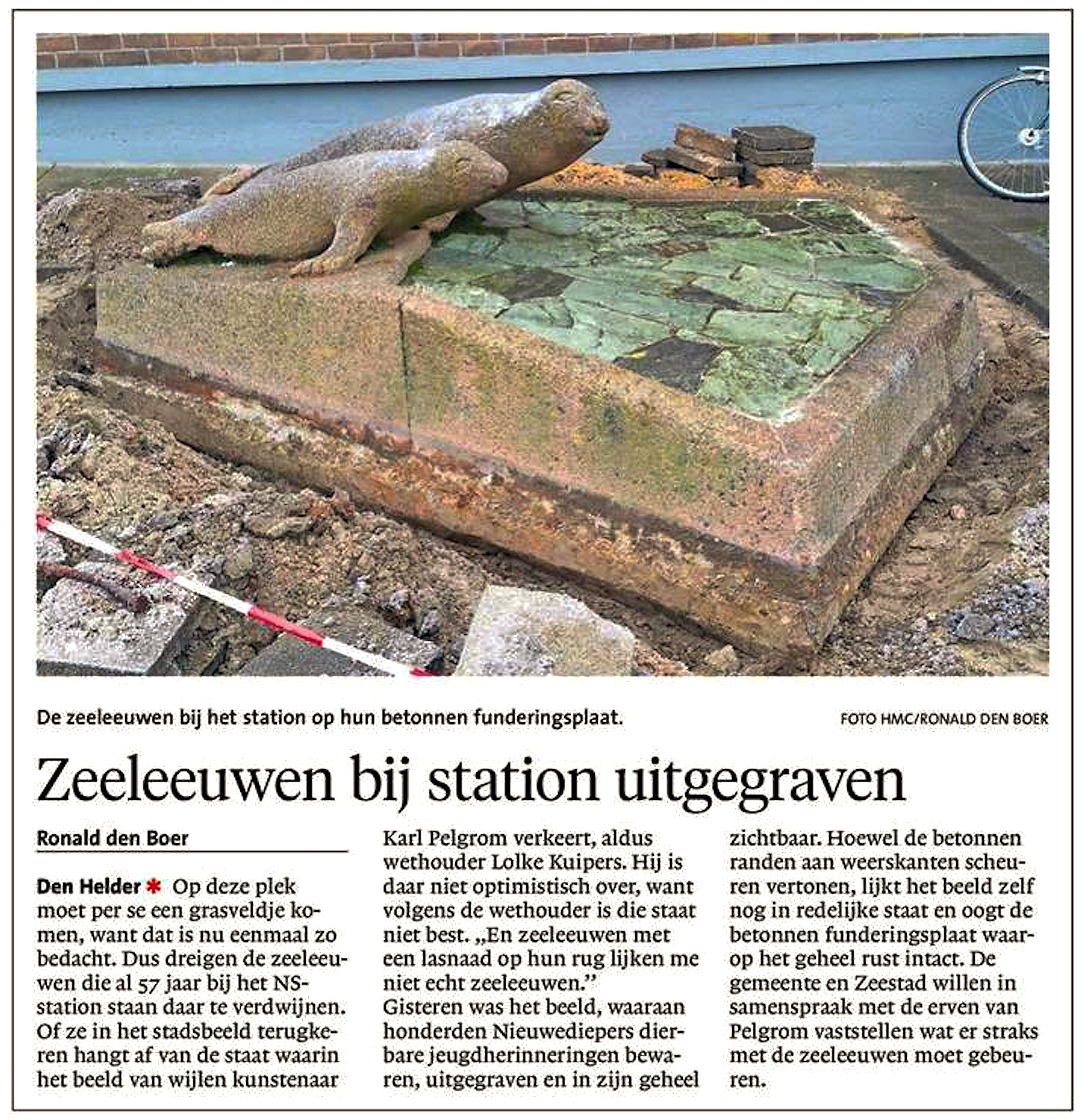 De zeeleeuwen bij het station op hun betonnen funderingsplaat.

FOTO HMC/RONALD DEN BOER

Zeeleeuwen bij station uitgegraven

Ronald den Boer

Den Helder * Op deze plek moet per se een grasveldje komen, want dat is nu eenmaal zo bedacht. Dus dreigen de zeeleeuwen die al 57 jaar bij het NS-station staan daar te verdwijnen. Of ze in het stadsbeeld terugkeren hangt af van de staat waarin het beeld van wijlen kunstenaar Karl Pelgrom verkeert, aldus wethouder Lolke Kuipers. Hij is daar niet optimistisch over, want volgens de wethouder is die staat niet best. „En zeeleeuwen met een lasnaad op hun rug lijken me niet echt zeeleeuwen.''
Gisteren was het beeld, waaraan honderden Nieuwediepers dierbare jeugdherinneringen bewaren, uitgegraven en in zijn geheel zichtbaar. Hoewel de betonnen randen aan weerskanten scheuren vertonen, lijkt het beeld zelf nog in redelijke staat en oogt de betonnen funderingsplaat waarop het geheel rust intact. De gemeente en Zeestad willen in samenspraak met de erven van Pelgrom vaststellen wat er straks met de zeeleeuwen moet gebeuren.